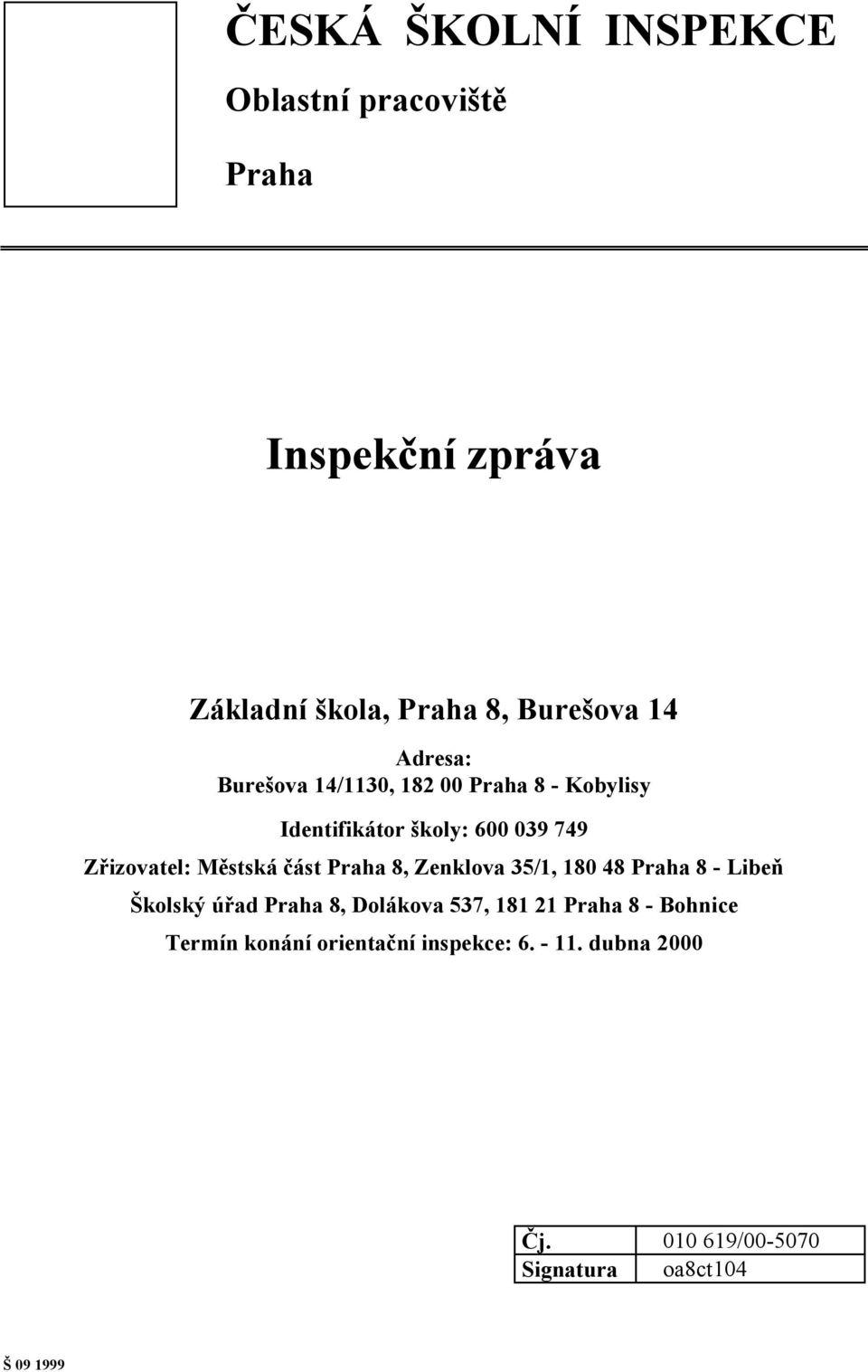 ČESKÁ ŠKOLNÍ INSPEKCE

Oblastní pracoviště

Praha

Inspekční zpráva

Základní škola, Praha 8, Burešova 14

Adresa:
Burešova 14/1130, 182 00 Praha 8 - Kobylisy

Identifikátor školy: 600 039 749

Zřizovatel: Městská část Praha 8, Zenklova 35/1, 180 48 Praha 8 - Libeň

Školský úřad Praha 8, Dolákova 537, 181 21 Praha 8 - Bohnice

Termín konání orientační inspekce: 6. - 11. dubna 2000

| Čj. | 010 619/00-5070 |
|---|---|
| Signatura | oa8ct104 |

Š 09 1999